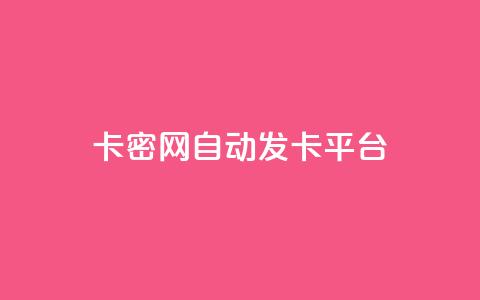 卡密网自动发卡平台